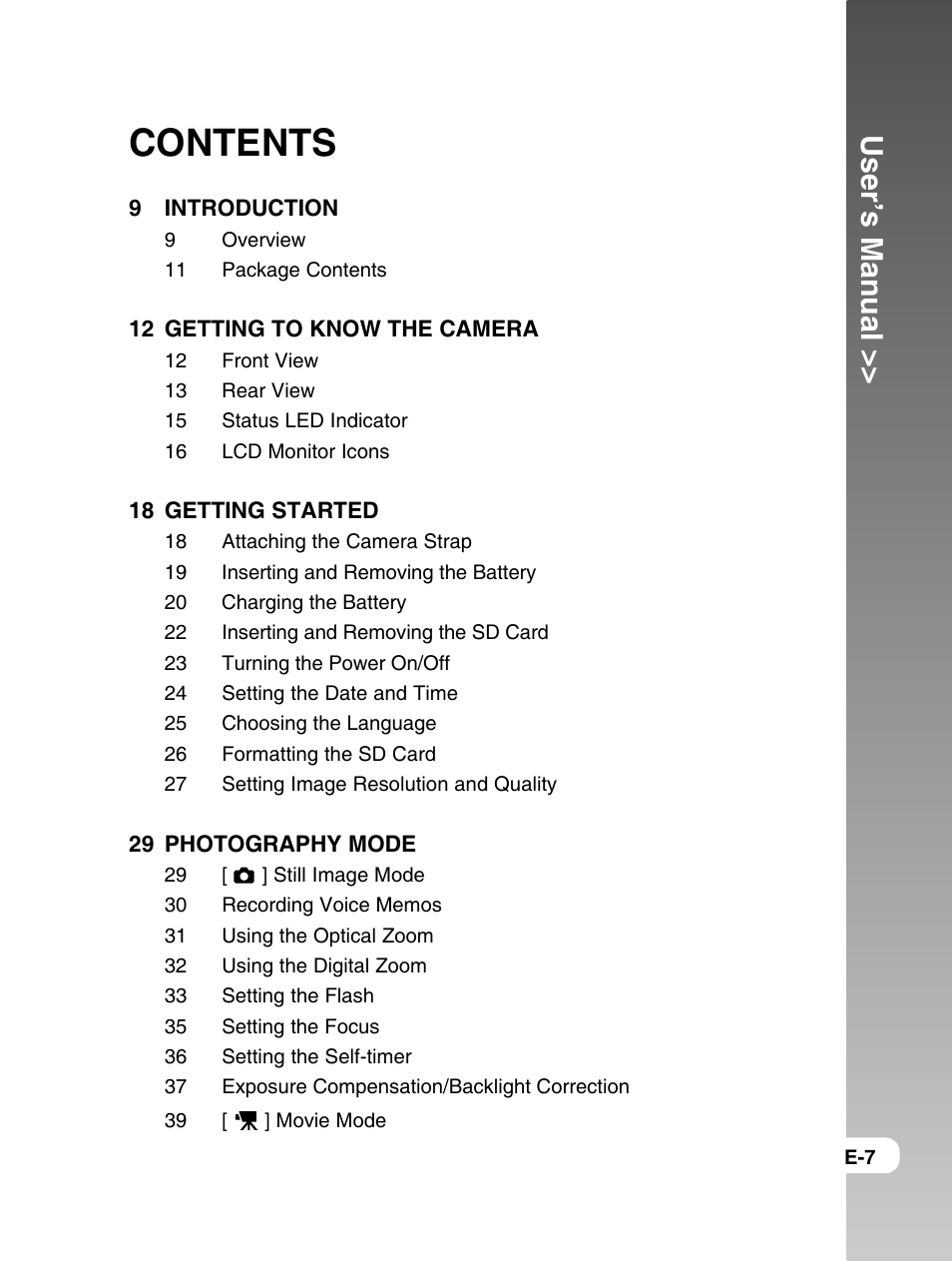 CONTENTS

9 INTRODUCTION
9 Overview
11 Package Contents

12 GETTING TO KNOW THE CAMERA
12 Front View
13 Rear View
15 Status LED Indicator
16 LCD Monitor Icons

18 GETTING STARTED
18 Attaching the Camera Strap
19 Inserting and Removing the Battery
20 Charging the Battery
22 Inserting and Removing the SD Card
23 Turning the Power On/Off
24 Setting the Date and Time
25 Choosing the Language
26 Formatting the SD Card
27 Setting Image Resolution and Quality

29 PHOTOGRAPHY MODE
29 [ ] Still Image Mode
30 Recording Voice Memos
31 Using the Optical Zoom
32 Using the Digital Zoom
33 Setting the Flash
35 Setting the Focus
36 Setting the Self-timer
37 Exposure Compensation/Backlight Correction
39 [ ] Movie Mode

User's Manual >>

E-7